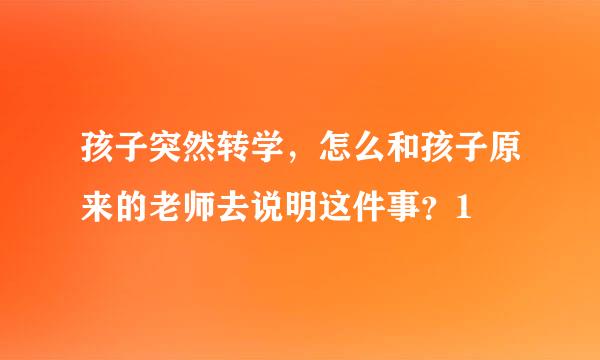 孩子突然转学，怎么和孩子原来的老师去说明这件事？1